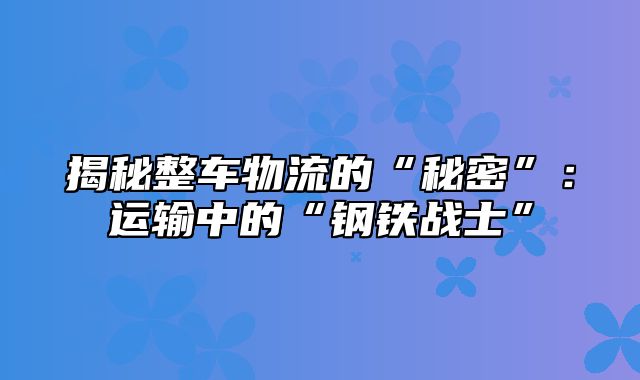 揭秘整车物流的“秘密”：运输中的“钢铁战士”